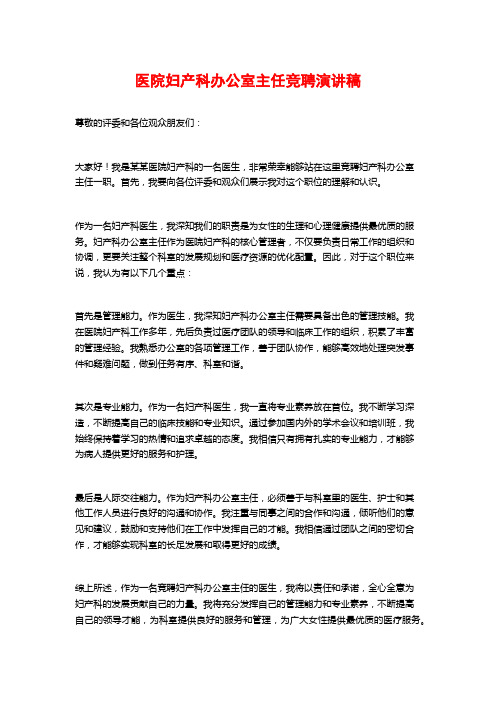 医院妇产科办公室主任竞聘演讲稿

尊敬的评委和各位观众朋友们：

大家好！我是某某医院妇产科的一名医生，非常荣幸能够站在这里竞聘妇产科办公室主任一职。首先，我要向各位评委和观众们展示我对这个职位的理解和认识。

作为一名妇产科医生，我深知我们的职责是为女性的生理和心理健康提供最优质的服务。妇产科办公室主任作为医院妇产科的核心管理者，不仅要负责日常工作的组织和协调，更要关注整个科室的发展规划和医疗资源的优化配置。因此，对于这个职位来说，我认为有以下几个重点：

首先是管理能力。作为医生，我深知妇产科办公室主任需要具备出色的管理技能。我在医院妇产科工作多年，先后负责过医疗团队的领导和临床工作的组织，积累了丰富的管理经验。我熟悉办公室的各项管理工作，善于团队协作，能够高效地处理突发事件和疑难问题，做到任务有序、科室和谐。

其次是专业能力。作为一名妇产科医生，我一直将专业素养放在首位。我不断学习深造，不断提高自己的临床技能和专业知识。通过参加国内外的学术会议和培训班，我始终保持着学习的热情和追求卓越的态度。我相信只有拥有扎实的专业能力，才能够为病人提供更好的服务和护理。

最后是人际交往能力。作为妇产科办公室主任，必须善于与科室里的医生、护士和其他工作人员进行良好的沟通和协作。我注重与同事之间的合作和沟通，倾听他们的意见和建议，鼓励和支持他们在工作中发挥自己的才能。我相信通过团队之间的密切合作，才能够实现科室的长足发展和取得更好的成绩。

综上所述，作为一名竞聘妇产科办公室主任的医生，我将以责任和承诺，全心全意为妇产科的发展贡献自己的力量。我将充分发挥自己的管理能力和专业素养，不断提高自己的领导才能，为科室提供良好的服务和管理，为广大女性提供最优质的医疗服务。